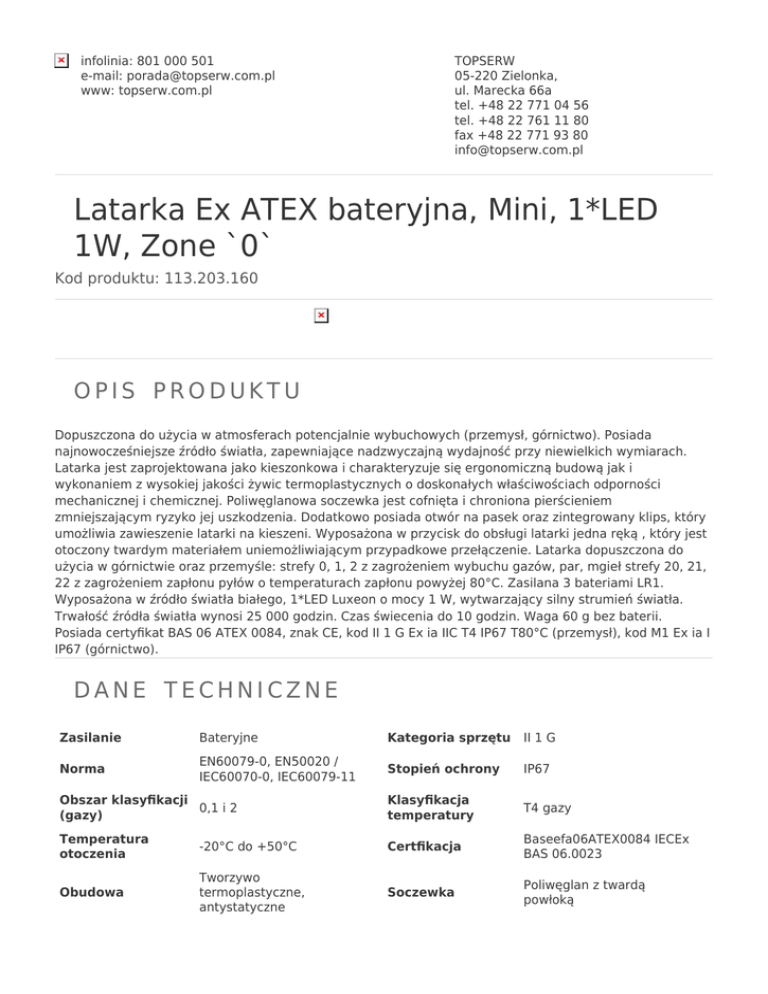 infolinia: 801 000 501
e-mail: porada@topserw.com.pl
www: topserw.com.pl

TOPSERW
05-220 Zielonka,
ul. Marecka 66a
tel. +48 22 771 04 56
tel. +48 22 761 11 80
fax +48 22 771 93 80
info@topserw.com.pl

Latarka Ex ATEX bateryjna, Mini, 1*LED 1W, Zone `0`

Kod produktu: 113.203.160

OPIS PRODUKTU

Dopuszczona do użycia w atmosferach potencjalnie wybuchowych (przemysł, górnictwo). Posiada najnowocześniejsze źródło światła, zapewniające nadzwyczajną wydajność przy niewielkich wymiarach. Latarka jest zaprojektowana jako kieszonkowa i charakteryzuje się ergonomiczną budową jak i wykonaniem z wysokiej jakości żywic termoplastycznych o doskonałych właściwościach odporności mechanicznej i chemicznej. Poliwęglanowa soczewka jest cofnięta i chroniona pierścieniem zmniejszającym ryzyko jej uszkodzenia. Dodatkowo posiada otwór na pasek oraz zintegrowany klips, który umożliwia zawieszenie latarki na kieszeni. Wyposażona w przycisk do obsługi latarki jedna ręką , który jest otoczony twardym materiałem uniemożliwiającym przypadkowe przełączenie. Latarka dopuszczona do użycia w górnictwie oraz przemyśle: strefy 0, 1, 2 z zagrożeniem wybuchu gazów, par, mgieł strefy 20, 21, 22 z zagrożeniem zapłonu pyłów o temperaturach zapłonu powyżej 80°C. Zasilana 3 bateriami LR1. Wyposażona w źródło światła białego, 1*LED Luxeon o mocy 1 W, wytwarzający silny strumień światła. Trwałość źródła światła wynosi 25 000 godzin. Czas świecenia do 10 godzin. Waga 60 g bez baterii. Posiada certyfikat BAS 06 ATEX 0084, znak CE, kod II 1 G Ex ia IIC T4 IP67 T80°C (przemysł), kod M1 Ex ia I IP67 (górnictwo).

DANE TECHNICZNE

| Zasilanie | Bateryjne | Kategoria sprzętu | II 1 G |
|---|---|---|---|
| Norma | EN60079-0, EN50020 / IEC60070-0, IEC60079-11 | Stopień ochrony | IP67 |
| Obszar klasyfikacji (gazy) | 0,1 i 2 | Klasyfikacja temperatury | T4 gazy |
| Temperatura otoczenia | -20°C do +50°C | Certfikacja | Baseefa06ATEX0084 IECEx BAS 06.0023 |
| Obudowa | Tworzywo termoplastyczne, antystatyczne | Soczewka | Poliwęglan z twardą powłoką |